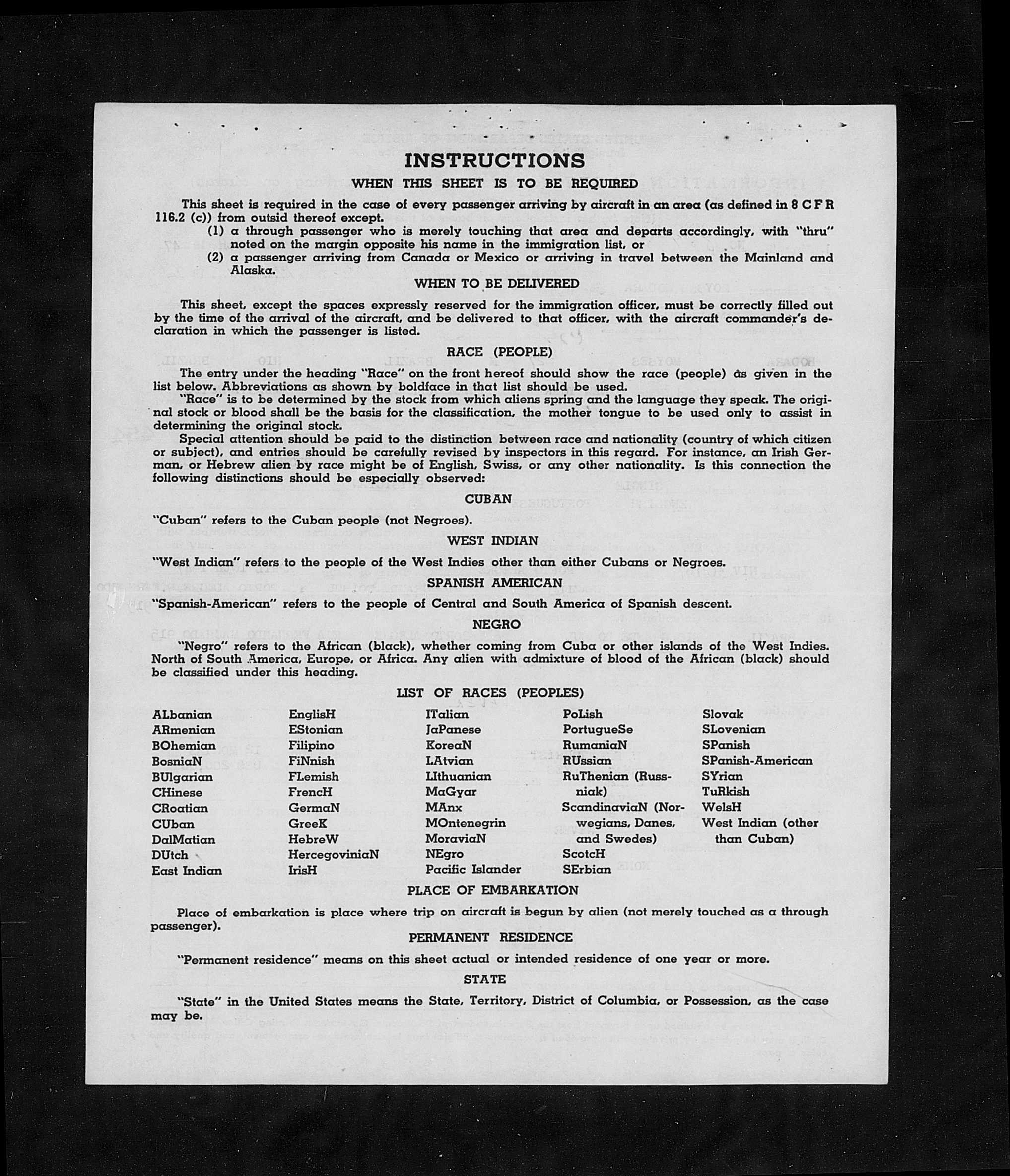 INSTRUCTIONS

WHEN THIS SHEET IS TO BE REQUIRED

This sheet is required in the case of every passenger arriving by aircraft in an area (as defined in 8 C F R 116.2 (c)) from outsid thereof except.
(1) a through passenger who is merely touching that area and departs accordingly, with "thru" noted on the margin opposite his name in the immigration list, or
(2) a passenger arriving from Canada or Mexico or arriving in travel between the Mainland and Alaska.

WHEN TO BE DELIVERED

This sheet, except the spaces expressly reserved for the immigration officer, must be correctly filled out by the time of the arrival of the aircraft, and be delivered to that officer, with the aircraft commander's declaration in which the passenger is listed.

RACE (PEOPLE)

The entry under the heading "Race" on the front hereof should show the race (people) as given in the list below. Abbreviations as shown by boldface in that list should be used.

"Race" is to be determined by the stock from which aliens spring and the language they speak. The original stock or blood shall be the basis for the classification, the mother tongue to be used only to assist in determining the original stock.

Special attention should be paid to the distinction between race and nationality (country of which citizen or subject), and entries should be carefully revised by inspectors in this regard. For instance, an Irish German, or Hebrew alien by race might be of English, Swiss, or any other nationality. Is this connection the following distinctions should be especially observed:

CUBAN

"Cuban" refers to the Cuban people (not Negroes).

WEST INDIAN

"West Indian" refers to the people of the West Indies other than either Cubans or Negroes.

SPANISH AMERICAN

"Spanish-American" refers to the people of Central and South America of Spanish descent.

NEGRO

"Negro" refers to the African (black), whether coming from Cuba or other islands of the West Indies. North of South America, Europe, or Africa. Any alien with admixture of blood of the African (black) should be classified under this heading.

LIST OF RACES (PEOPLES)

ALbanian
ARmenian
BOhemian
BosniaN
BUlgarian
CHinese
CRoatian
CUban
DalMatian
DUtch
East Indian

EnglisH
EStonian
Filipino
FiNnish
FLemish
FrencH
GermaN
GreeK
HebreW
HercegoviniaN
IrisH

ITalian
JaPanese
KoreaN
LAtvian
LIthuanian
MaGyar
MAnx
MOntenegrin
MoraviaN
NEgro
Pacific Islander

PoLish
PortugueSe
RumaniaN
RUssian
RuThenian (Russniak)
ScandinaviaN (Norwegians, Danes, and Swedes)
ScotcH
SErbian

Slovak
SLovenian
SPanish
SPanish-American
SYrian
TuRkish
WelsH
West Indian (other than Cuban)

PLACE OF EMBARKATION

Place of embarkation is place where trip on aircraft is begun by alien (not merely touched as a through passenger).

PERMANENT RESIDENCE

"Permanent residence" means on this sheet actual or intended residence of one year or more.

STATE

"State" in the United States means the State, Territory, District of Columbia, or Possession, as the case may be.